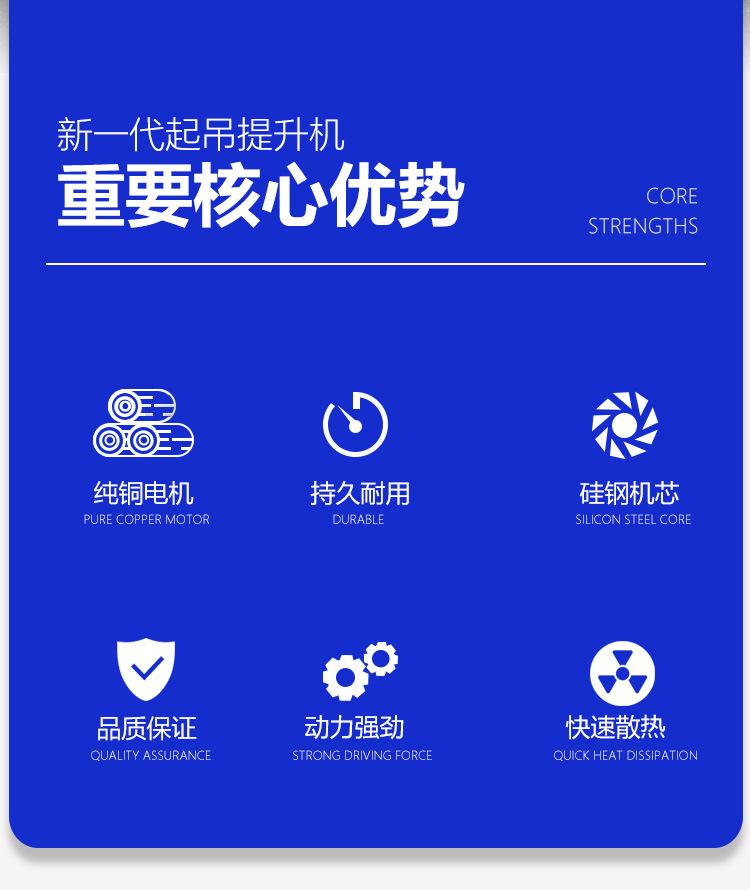 新一代起吊提升机
重要核心优势

CORE
STRENGTHS

纯铜电机
PURE COPPER MOTOR

持久耐用
DURABLE

硅钢机芯
SILICON STEEL CORE

品质保证
QUALITY ASSURANCE

动力强劲
STRONG DRIVING FORCE

快速散热
QUICK HEAT DISSIPATION